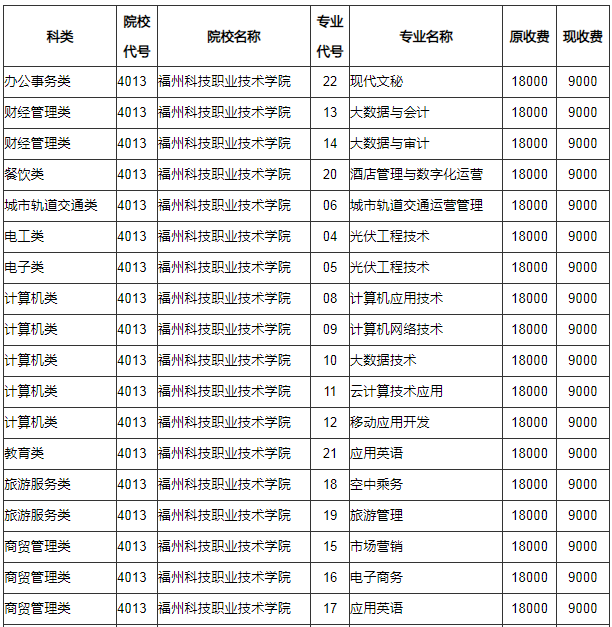 | 科类 | 院校代号 | 院校名称 | 专业代号 | 专业名称 | 原收费 | 现收费 |
|---|---|---|---|---|---|---|
| 办公事务类 | 4013 | 福州科技职业技术学院 | 22 | 现代文秘 | 18000 | 9000 |
| 财经管理类 | 4013 | 福州科技职业技术学院 | 13 | 大数据与会计 | 18000 | 9000 |
| 财经管理类 | 4013 | 福州科技职业技术学院 | 14 | 大数据与审计 | 18000 | 9000 |
| 餐饮类 | 4013 | 福州科技职业技术学院 | 20 | 酒店管理与数字化运营 | 18000 | 9000 |
| 城市轨道交通类 | 4013 | 福州科技职业技术学院 | 06 | 城市轨道交通运营管理 | 18000 | 9000 |
| 电工类 | 4013 | 福州科技职业技术学院 | 04 | 光伏工程技术 | 18000 | 9000 |
| 电子类 | 4013 | 福州科技职业技术学院 | 05 | 光伏工程技术 | 18000 | 9000 |
| 计算机类 | 4013 | 福州科技职业技术学院 | 08 | 计算机应用技术 | 18000 | 9000 |
| 计算机类 | 4013 | 福州科技职业技术学院 | 09 | 计算机网络技术 | 18000 | 9000 |
| 计算机类 | 4013 | 福州科技职业技术学院 | 10 | 大数据技术 | 18000 | 9000 |
| 计算机类 | 4013 | 福州科技职业技术学院 | 11 | 云计算技术应用 | 18000 | 9000 |
| 计算机类 | 4013 | 福州科技职业技术学院 | 12 | 移动应用开发 | 18000 | 9000 |
| 教育类 | 4013 | 福州科技职业技术学院 | 21 | 应用英语 | 18000 | 9000 |
| 旅游服务类 | 4013 | 福州科技职业技术学院 | 18 | 空中乘务 | 18000 | 9000 |
| 旅游服务类 | 4013 | 福州科技职业技术学院 | 19 | 旅游管理 | 18000 | 9000 |
| 商贸管理类 | 4013 | 福州科技职业技术学院 | 15 | 市场营销 | 18000 | 9000 |
| 商贸管理类 | 4013 | 福州科技职业技术学院 | 16 | 电子商务 | 18000 | 9000 |
| 商贸管理类 | 4013 | 福州科技职业技术学院 | 17 | 应用英语 | 18000 | 9000 |